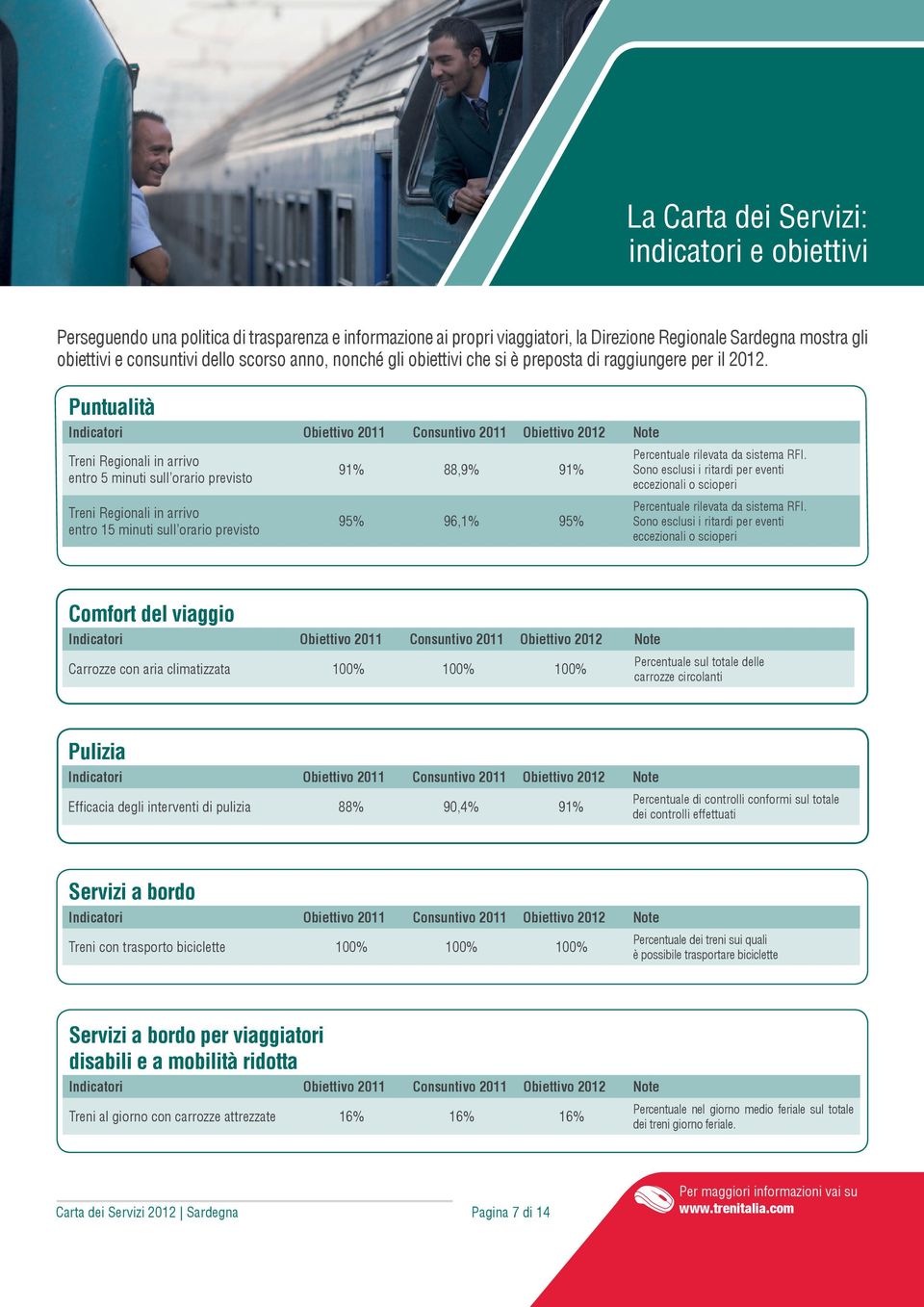 La Carta dei Servizi: indicatori e obiettivi

Perseguendo una politica di trasparenza e informazione ai propri viaggiatori, la Direzione Regionale Sardegna mostra gli obiettivi e consuntivi dello scorso anno, nonché gli obiettivi che si è preposta di raggiungere per il 2012.

Puntualità

| Indicatori | Obiettivo 2011 | Consuntivo 2011 | Obiettivo 2012 | Note |
|---|---|---|---|---|
| Treni Regionali in arrivo entro 5 minuti sull'orario previsto | 91% | 88,9% | 91% | Percentuale rilevata da sistema RFI. Sono esclusi i ritardi per eventi eccezionali o scioperi |
| Treni Regionali in arrivo entro 15 minuti sull'orario previsto | 95% | 96,1% | 95% | Percentuale rilevata da sistema RFI. Sono esclusi i ritardi per eventi eccezionali o scioperi |

Comfort del viaggio

| Indicatori | Obiettivo 2011 | Consuntivo 2011 | Obiettivo 2012 | Note |
|---|---|---|---|---|
| Carrozze con aria climatizzata | 100% | 100% | 100% | Percentuale sul totale delle carrozze circolanti |

Pulizia

| Indicatori | Obiettivo 2011 | Consuntivo 2011 | Obiettivo 2012 | Note |
|---|---|---|---|---|
| Efficacia degli interventi di pulizia | 88% | 90,4% | 91% | Percentuale di controlli conformi sul totale dei controlli effettuati |

Servizi a bordo

| Indicatori | Obiettivo 2011 | Consuntivo 2011 | Obiettivo 2012 | Note |
|---|---|---|---|---|
| Treni con trasporto biciclette | 100% | 100% | 100% | Percentuale dei treni sui quali è possibile trasportare biciclette |

Servizi a bordo per viaggiatori disabili e a mobilità ridotta

| Indicatori | Obiettivo 2011 | Consuntivo 2011 | Obiettivo 2012 | Note |
|---|---|---|---|---|
| Treni al giorno con carrozze attrezzate | 16% | 16% | 16% | Percentuale nel giorno medio feriale sul totale dei treni giorno feriale. |

Carta dei Servizi 2012 | Sardegna

Pagina 7 di 14

Per maggiori informazioni vai su www.trenitalia.com